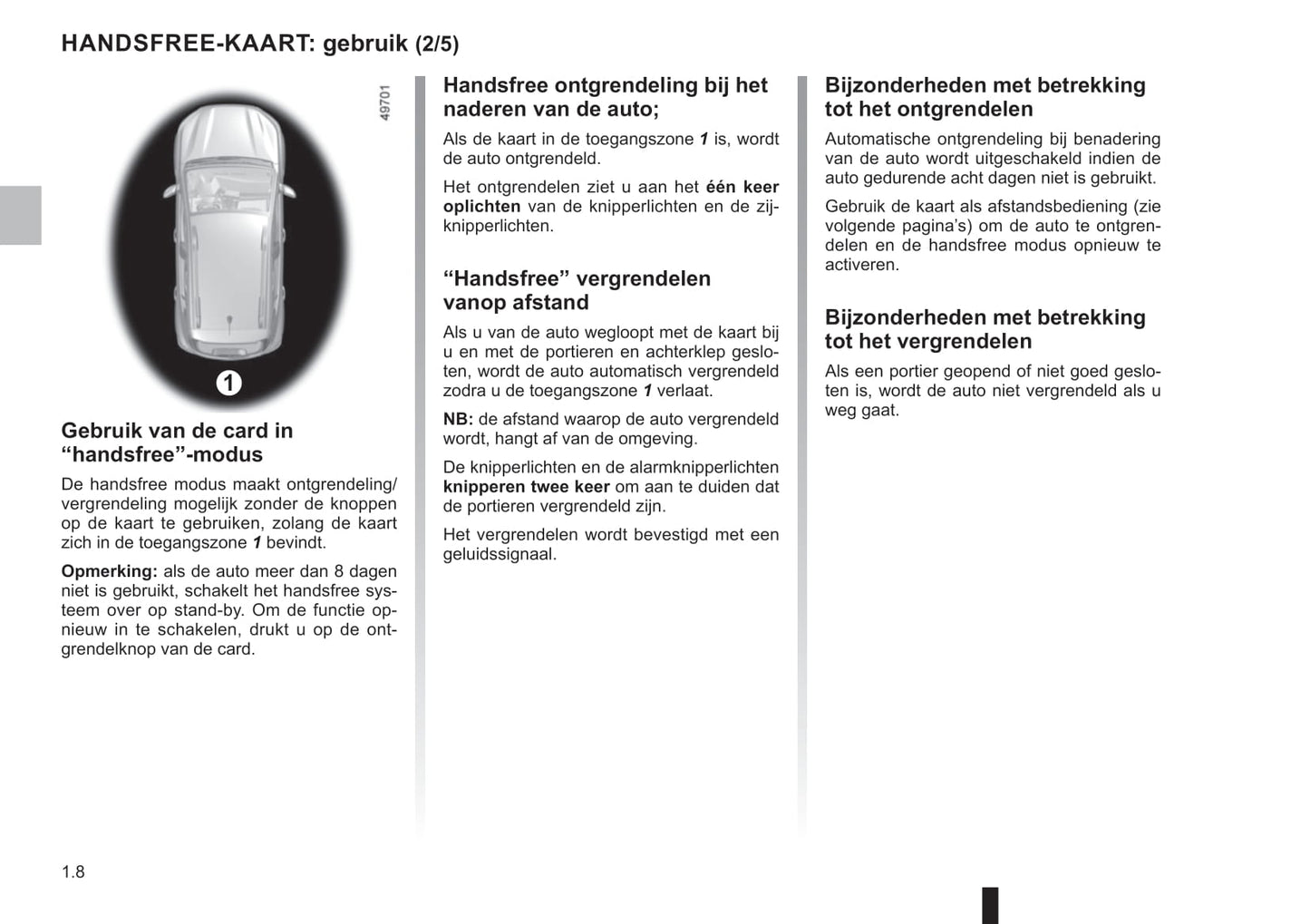 HANDSFREE-KAART: gebruik (2/5)

49701

1

Gebruik van de card in “handsfree”-modus

De handsfree modus maakt ontgrendeling/vergrendeling mogelijk zonder de knoppen op de kaart te gebruiken, zolang de kaart zich in de toegangszone 1 bevindt.

Opmerking: als de auto meer dan 8 dagen niet is gebruikt, schakelt het handsfree systeem over op stand-by. Om de functie opnieuw in te schakelen, drukt u op de ontgrendelknop van de card.

Handsfree ontgrendeling bij het naderen van de auto;

Als de kaart in de toegangszone 1 is, wordt de auto ontgrendeld.

Het ontgrendelen ziet u aan het één keer oplichten van de knipperlichten en de zijknipperlichten.

“Handsfree” vergrendelen vanop afstand

Als u van de auto wegloopt met de kaart bij u en met de portieren en achterklep gesloten, wordt de auto automatisch vergrendeld zodra u de toegangszone 1 verlaat.

NB: de afstand waarop de auto vergrendeld wordt, hangt af van de omgeving.

De knipperlichten en de alarmknipperlichten knipperen twee keer om aan te duiden dat de portieren vergrendeld zijn.

Het vergrendelen wordt bevestigd met een geluidssignaal.

Bijzonderheden met betrekking tot het ontgrendelen

Automatische ontgrendeling bij benadering van de auto wordt uitgeschakeld indien de auto gedurende acht dagen niet is gebruikt.

Gebruik de kaart als afstandsbediening (zie volgende pagina’s) om de auto te ontgrendelen en de handsfree modus opnieuw te activeren.

Bijzonderheden met betrekking tot het vergrendelen

Als een portier geopend of niet goed gesloten is, wordt de auto niet vergrendeld als u weg gaat.

1.8